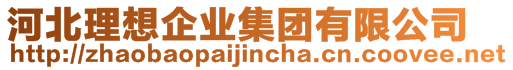 河北理想企业集团有限公司
http://zhaobaopaijincha.cn.coovee.net